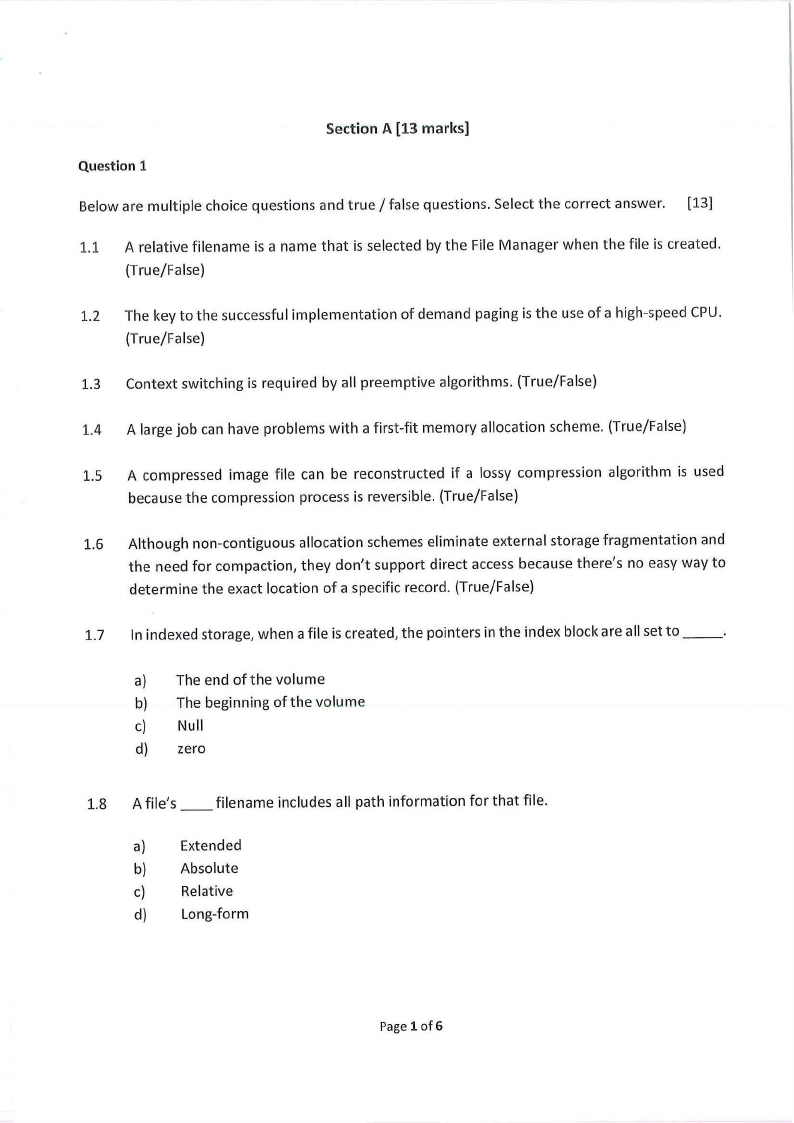 Section A [13 marks]

Question 1

Below are multiple choice questions and true / false questions. Select the correct answer. [13]

1.1 A relative filename is a name that is selected by the File Manager when the file is created. (True/False)

1.2 The key to the successful implementation of demand paging is the use of a high-speed CPU. (True/False)

1.3 Context switching is required by all preemptive algorithms. (True/False)

1.4 A large job can have problems with a first-fit memory allocation scheme. (True/False)

1.5 A compressed image file can be reconstructed if a lossy compression algorithm is used because the compression process is reversible. (True/False)

1.6 Although non-contiguous allocation schemes eliminate external storage fragmentation and the need for compaction, they don't support direct access because there's no easy way to determine the exact location of a specific record. (True/False)

1.7 In indexed storage, when a file is created, the pointers in the index block are all set to _____.

a) The end of the volume
b) The beginning of the volume
c) Null
d) zero

1.8 A file's ____ filename includes all path information for that file.

a) Extended
b) Absolute
c) Relative
d) Long-form

Page 1 of 6